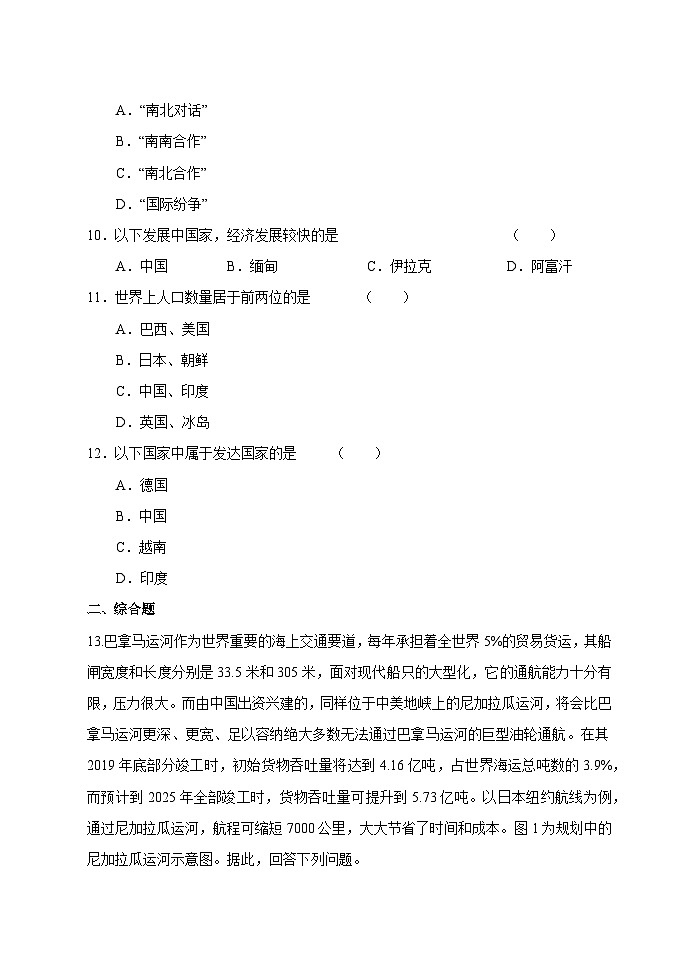 A．“南北对话”

B．“南南合作”

C．“南北合作”

D．“国际纷争”

10．以下发展中国家，经济发展较快的是 （　　）

A．中国　　B．缅甸　　C．伊拉克　　D．阿富汗

11．世界上人口数量居于前两位的是 （　　）

A．巴西、美国

B．日本、朝鲜

C．中国、印度

D．英国、冰岛

12．以下国家中属于发达国家的是 （　　）

A．德国

B．中国

C．越南

D．印度

二、综合题

13.巴拿马运河作为世界重要的海上交通要道，每年承担着全世界 5%的贸易货运，其船闸宽度和长度分别是 33.5 米和 305 米，面对现代船只的大型化，它的通航能力十分有限，压力很大。而由中国出资兴建的，同样位于中美地峡上的尼加拉瓜运河，将会比巴拿马运河更深、更宽、足以容纳绝大多数无法通过巴拿马运河的巨型油轮通航。在其 2019 年底部分竣工时，初始货物吞吐量将达到 4.16 亿吨，占世界海运总吨数的 3.9%，而预计到 2025 年全部竣工时，货物吞吐量可提升到 5.73 亿吨。以日本纽约航线为例，通过尼加拉瓜运河，航程可缩短 7000 公里，大大节省了时间和成本。图 1 为规划中的尼加拉瓜运河示意图。据此，回答下列问题。